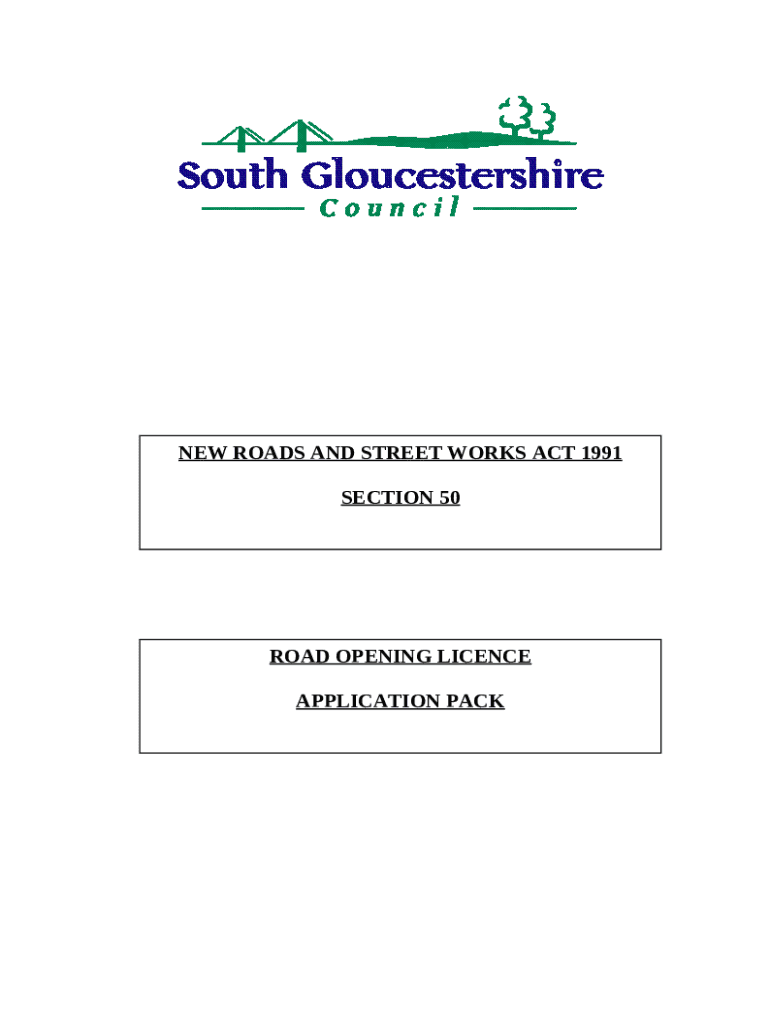 South Gloucestershire
Council

NEW ROADS AND STREET WORKS ACT 1991

SECTION 50

ROAD OPENING LICENCE

APPLICATION PACK